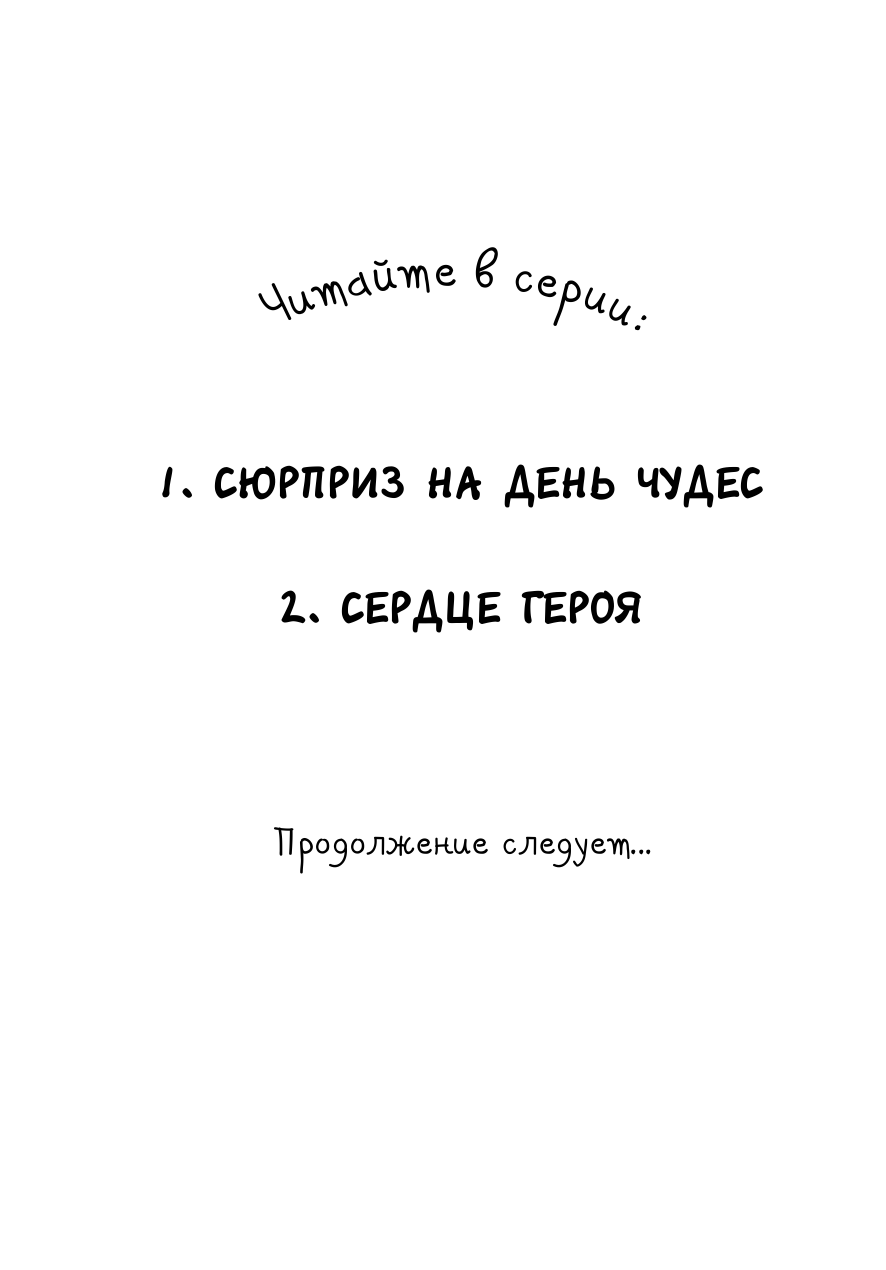 Читайте в серии:

1. СЮРПРИЗ НА ДЕНЬ ЧУДЕС

2. СЕРДЦЕ ГЕРОЯ

Продолжение следует...